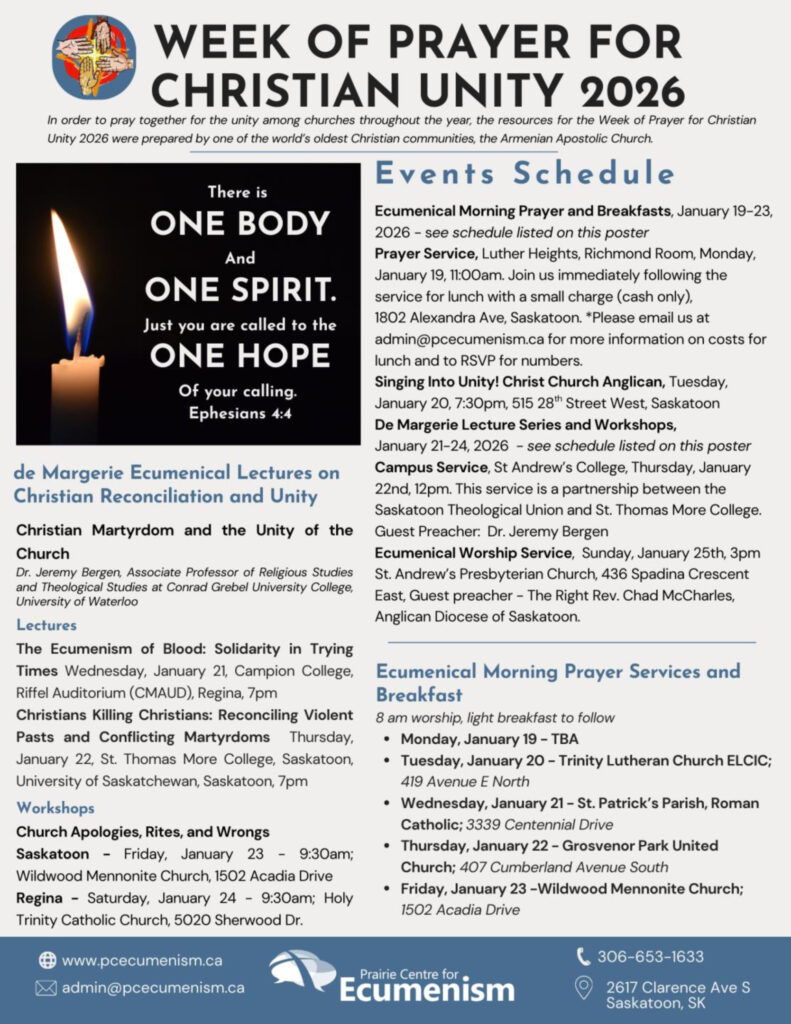 WEEK OF PRAYER FOR CHRISTIAN UNITY 2026

In order to pray together for the unity among churches throughout the year, the resources for the Week of Prayer for Christian Unity 2026 were prepared by one of the world's oldest Christian communities, the Armenian Apostolic Church.

There is
ONE BODY
And
ONE SPIRIT.
Just you are called to the
ONE HOPE
Of your calling.
Ephesians 4:4

de Margerie Ecumenical Lectures on Christian Reconciliation and Unity

Christian Martyrdom and the Unity of the Church
Dr. Jeremy Bergen, Associate Professor of Religious Studies and Theological Studies at Conrad Grebel University College, University of Waterloo

Lectures
The Ecumenism of Blood: Solidarity in Trying Times Wednesday, January 21, Campion College, Riffel Auditorium (CMAUD), Regina, 7pm
Christians Killing Christians: Reconciling Violent Pasts and Conflicting Martyrdoms Thursday, January 22, St. Thomas More College, Saskatoon, University of Saskatchewan, Saskatoon, 7pm

Workshops
Church Apologies, Rites, and Wrongs
Saskatoon – Friday, January 23 - 9:30am; Wildwood Mennonite Church, 1502 Acadia Drive
Regina – Saturday, January 24 - 9:30am; Holy Trinity Catholic Church, 5020 Sherwood Dr.

Events Schedule

Ecumenical Morning Prayer and Breakfasts, January 19-23, 2026 - see schedule listed on this poster
Prayer Service, Luther Heights, Richmond Room, Monday, January 19, 11:00am. Join us immediately following the service for lunch with a small charge (cash only), 1802 Alexandra Ave, Saskatoon. *Please email us at admin@pcecumenism.ca for more information on costs for lunch and to RSVP for numbers.
Singing Into Unity! Christ Church Anglican, Tuesday, January 20, 7:30pm, 515 28$^{th}$ Street West, Saskatoon
De Margerie Lecture Series and Workshops, January 21-24, 2026 - see schedule listed on this poster
Campus Service, St Andrew's College, Thursday, January 22nd, 12pm. This service is a partnership between the Saskatoon Theological Union and St. Thomas More College. Guest Preacher: Dr. Jeremy Bergen
Ecumenical Worship Service, Sunday, January 25th, 3pm St. Andrew's Presbyterian Church, 436 Spadina Crescent East, Guest preacher - The Right Rev. Chad McCharles, Anglican Diocese of Saskatoon.

Ecumenical Morning Prayer Services and Breakfast
8 am worship, light breakfast to follow
• Monday, January 19 - TBA
• Tuesday, January 20 - Trinity Lutheran Church ELCIC; 419 Avenue E North
• Wednesday, January 21 - St. Patrick's Parish, Roman Catholic; 3339 Centennial Drive
• Thursday, January 22 - Grosvenor Park United Church; 407 Cumberland Avenue South
• Friday, January 23 -Wildwood Mennonite Church; 1502 Acadia Drive

www.pcecumenism.ca
admin@pcecumenism.ca
Prairie Centre for Ecumenism
306-653-1633
2617 Clarence Ave S Saskatoon, SK